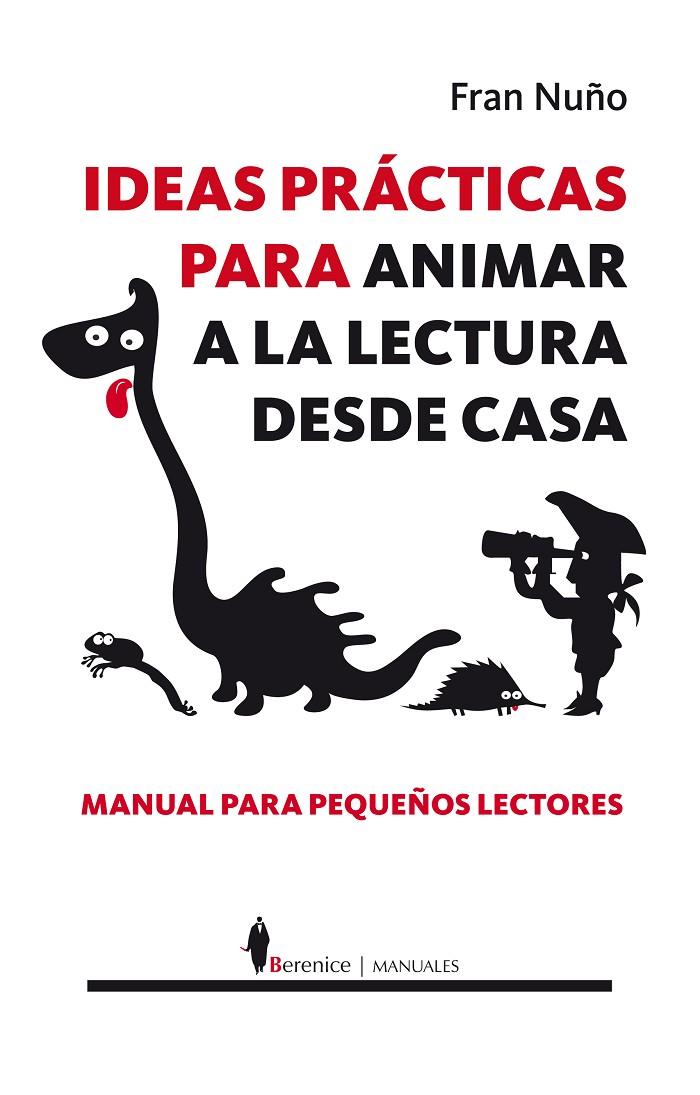 Fran Nuño

IDEAS PRÁCTICAS PARA ANIMAR A LA LECTURA DESDE CASA

MANUAL PARA PEQUEÑOS LECTORES

Berenice | MANUALES